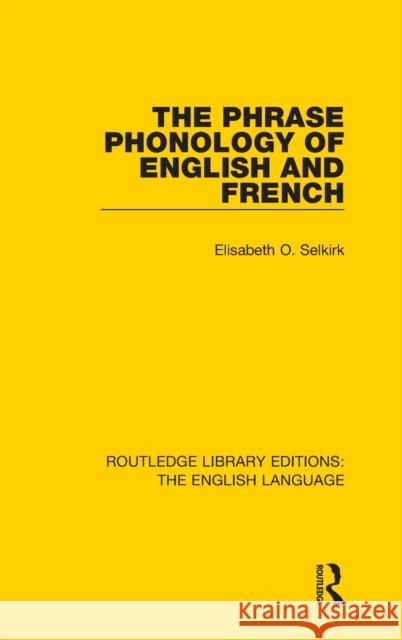 THE PHRASE PHONOLOGY OF ENGLISH AND FRENCH

Elisabeth O. Selkirk

ROUTLEDGE LIBRARY EDITIONS: THE ENGLISH LANGUAGE

ROUTLEDGE